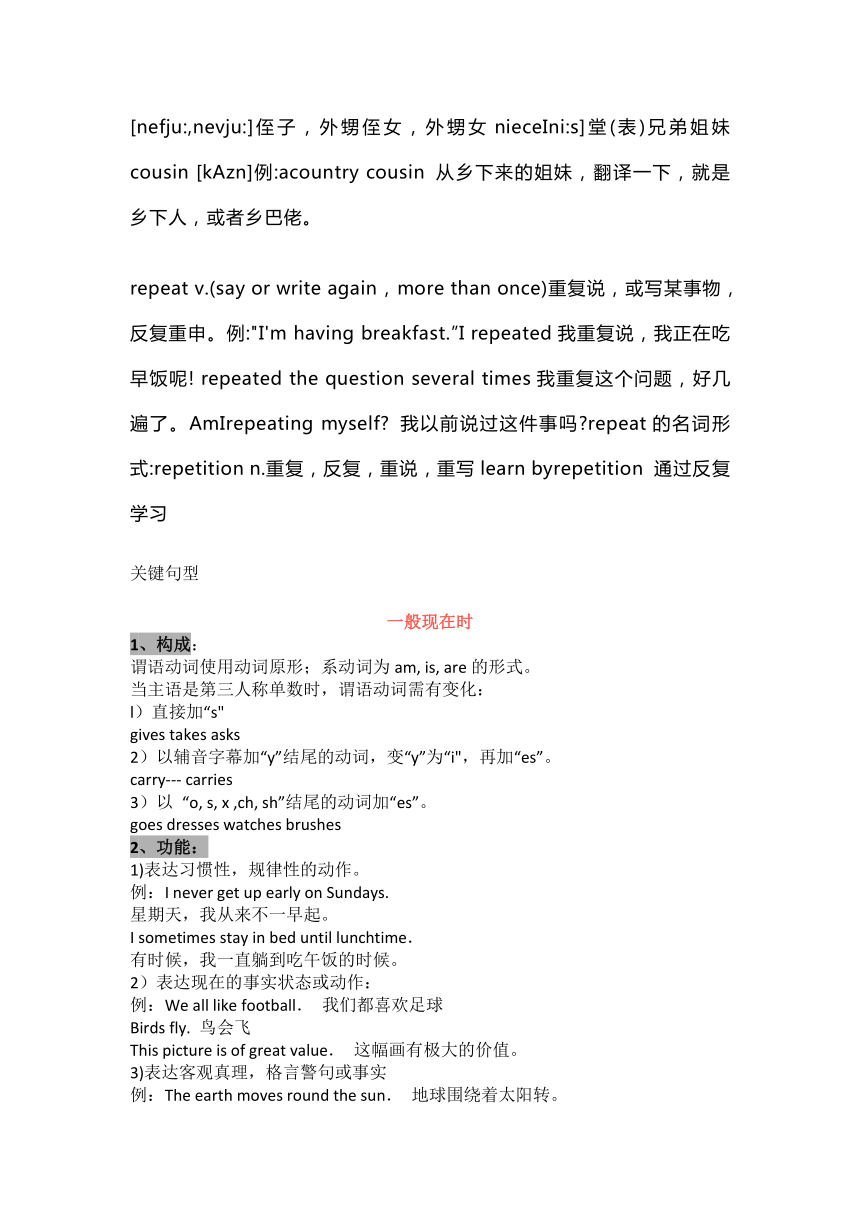 [nefju:,nevju:]侄子，外甥侄女，外甥女 nieceIni:s]堂(表)兄弟姐妹 cousin [kAzn]例:acountry cousin 从乡下来的姐妹，翻译一下，就是乡下人，或者乡巴佬。

repeat v.(say or write again，more than once)重复说，或写某事物，反复重申。例:"I'm having breakfast.”I repeated 我重复说，我正在吃早饭呢! repeated the question several times 我重复这个问题，好几遍了。AmIrepeating myself? 我以前说过这件事吗?repeat 的名词形式:repetition n.重复，反复，重说，重写 learn byrepetition 通过反复学习

关键句型

一般现在时

1、构成：
谓语动词使用动词原形；系动词为 am, is, are 的形式。
当主语是第三人称单数时，谓语动词需有变化：
l）直接加“s"
gives takes asks
2）以辅音字幕加“y”结尾的动词，变“y”为“i"，再加“es”。
carry--- carries
3）以 “o, s, x ,ch, sh”结尾的动词加“es”。
goes dresses watches brushes
2、功能：
1)表达习惯性，规律性的动作。
例：I never get up early on Sundays.
星期天，我从来不一早起。
I sometimes stay in bed until lunchtime.
有时候，我一直躺到吃午饭的时候。
2）表达现在的事实状态或动作：
例：We all like football． 我们都喜欢足球
Birds fly. 鸟会飞
This picture is of great value． 这幅画有极大的价值。
3)表达客观真理，格言警句或事实
例：The earth moves round the sun． 地球围绕着太阳转。